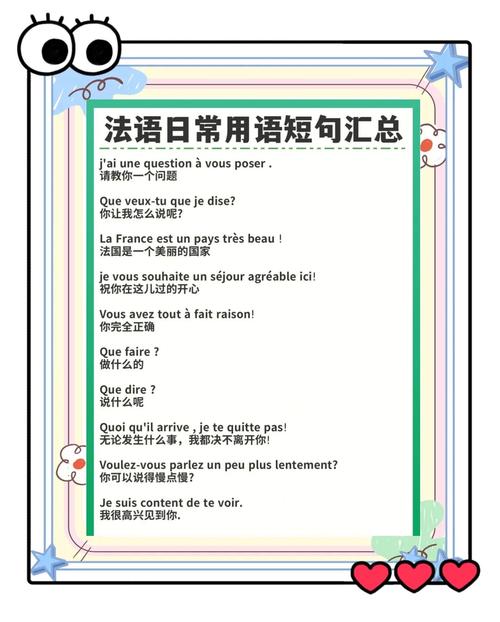 法语日常用语短句汇总

j'ai une question à vous poser .
请教你一个问题

Que veux-tu que je dise?
你让我怎么说呢?

La France est un pays très beau !
法国是一个美丽的国家

je vous souhaite un séjour agréable ici!
祝你在这儿过的开心

Vous avez tout à fait raison!
你完全正确

Que faire ?
做什么的

Que dire ?
说什么呢

Quoi qu'il arrive , je te quitte pas!
无论发生什么事，我都决不离开你!

Voulez-vous parlez un peu plus lentement?
你可以说得慢点慢?

Je suis content de te voir.
我很高兴见到你.